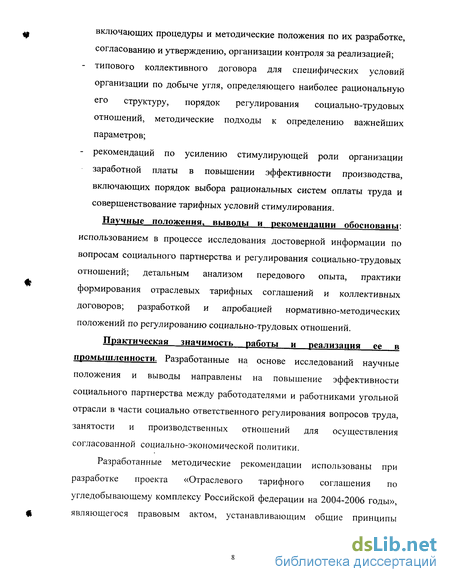 включающих процедуры и методические положения по их разработке, согласованию и утверждению, организации контроля за реализацией;

- типового коллективного договора для специфических условий организации по добыче угля, определяющего наиболее рациональную его структуру, порядок регулирования социально-трудовых отношений, методические подходы к определению важнейших параметров;

- рекомендаций по усилению стимулирующей роли организации заработной платы в повышении эффективности производства, включающих порядок выбора рациональных систем оплаты труда и совершенствование тарифных условий стимулирования.

Научные положения, выводы и рекомендации обоснованы: использованием в процессе исследования достоверной информации по вопросам социального партнерства и регулирования социально-трудовых отношений; детальным анализом передового опыта, практики формирования отраслевых тарифных соглашений и коллективных договоров; разработкой и апробацией нормативно-методических положений по регулированию социально-трудовых отношений.

Практическая значимость работы и реализация ее в промышленности. Разработанные на основе исследований научные положения и выводы направлены на повышение эффективности социального партнерства между работодателями и работниками угольной отрасли в части социально ответственного регулирования вопросов труда, занятости и производственных отношений для осуществления согласованной социально-экономической политики.

Разработанные методические рекомендации использованы при разработке проекта «Отраслевого тарифного соглашения по угледобывающему комплексу Российской федерации на 2004-2006 годы», являющегося правовым актом, устанавливающим общие принципы

8

dsLib.net
библиотека диссертаций